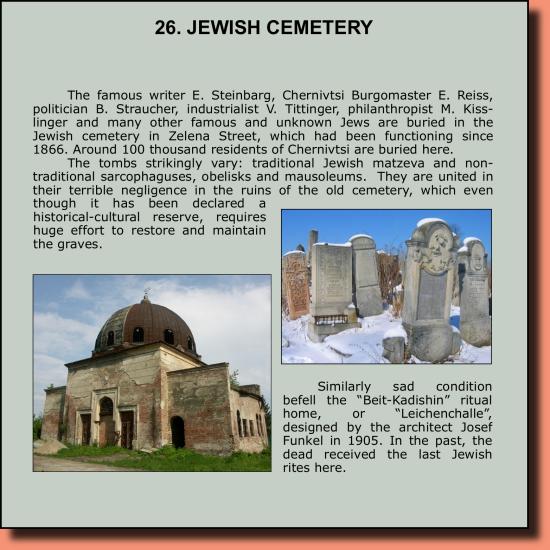 26. JEWISH CEMETERY

The famous writer E. Steinbarg, Chernivtsi Burgomaster E. Reiss, politician B. Straucher, industrialist V. Tittinger, philanthropist M. Kisslinger and many other famous and unknown Jews are buried in the Jewish cemetery in Zelena Street, which had been functioning since 1866. Around 100 thousand residents of Chernivtsi are buried here.

The tombs strikingly vary: traditional Jewish matzeva and non-traditional sarcophaguses, obelisks and mausoleums. They are united in their terrible negligence in the ruins of the old cemetery, which even though it has been declared a historical-cultural reserve, requires huge effort to restore and maintain the graves.

Similarly sad condition befell the “Beit-Kadishin” ritual home, or “Leichenchalle”, designed by the architect Josef Funkel in 1905. In the past, the dead received the last Jewish rites here.